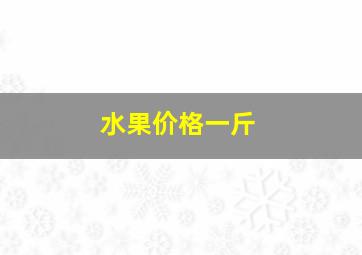 水果价格一斤